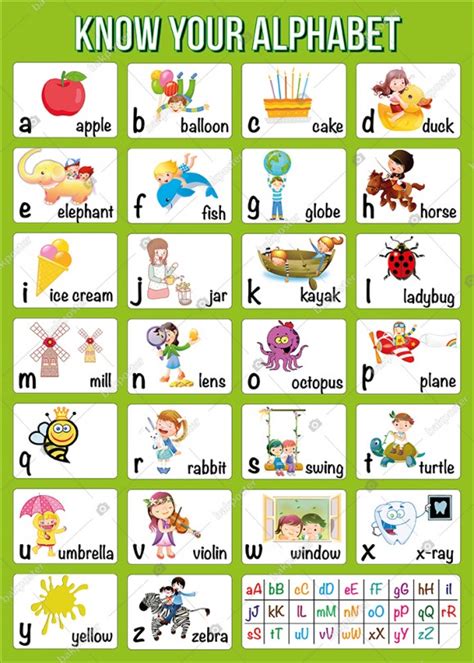 KNOW YOUR ALPHABET

a apple

b balloon

c cake

d duck

e elephant

f fish

g globe

h horse

i ice cream

j jar

k kayak

l ladybug

m mill

n lens

o octopus

p plane

q

r rabbit

s swing

t turtle

u umbrella

v violin

w window

x x-ray

y yellow

z zebra

| aA | bB | cC | dD | eE | fF | gG | hH | iI |
|---|---|---|---|---|---|---|---|---|
| jJ | kK | lL | mM | nN | oO | pP | qQ | rR |
| sS | tT | uU | vV | wW | xX | yY | zZ | |